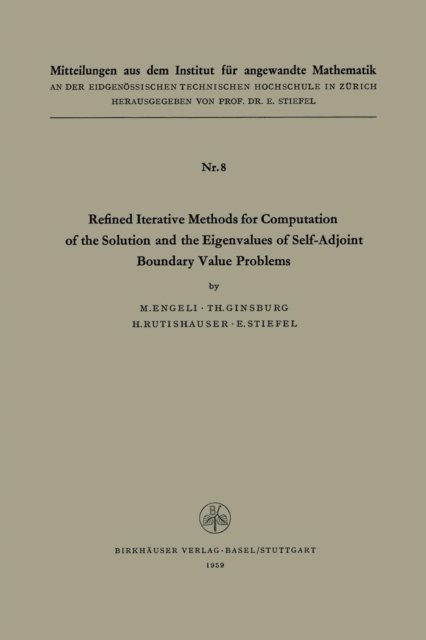 Mitteilungen aus dem Institut für angewandte Mathematik
AN DER EIDGENÖSSISCHEN TECHNISCHEN HOCHSCHULE IN ZÜRICH
HERAUSGEGEBEN VON PROF. DR. E. STIEFEL

Nr. 8

Refined Iterative Methods for Computation of the Solution and the Eigenvalues of Self-Adjoint Boundary Value Problems

by

M. ENGELI · TH. GINSBURG
H. RUTISHAUSER · E. STIEFEL

BIRKHÄUSER VERLAG · BASEL/STUTTGART
1959